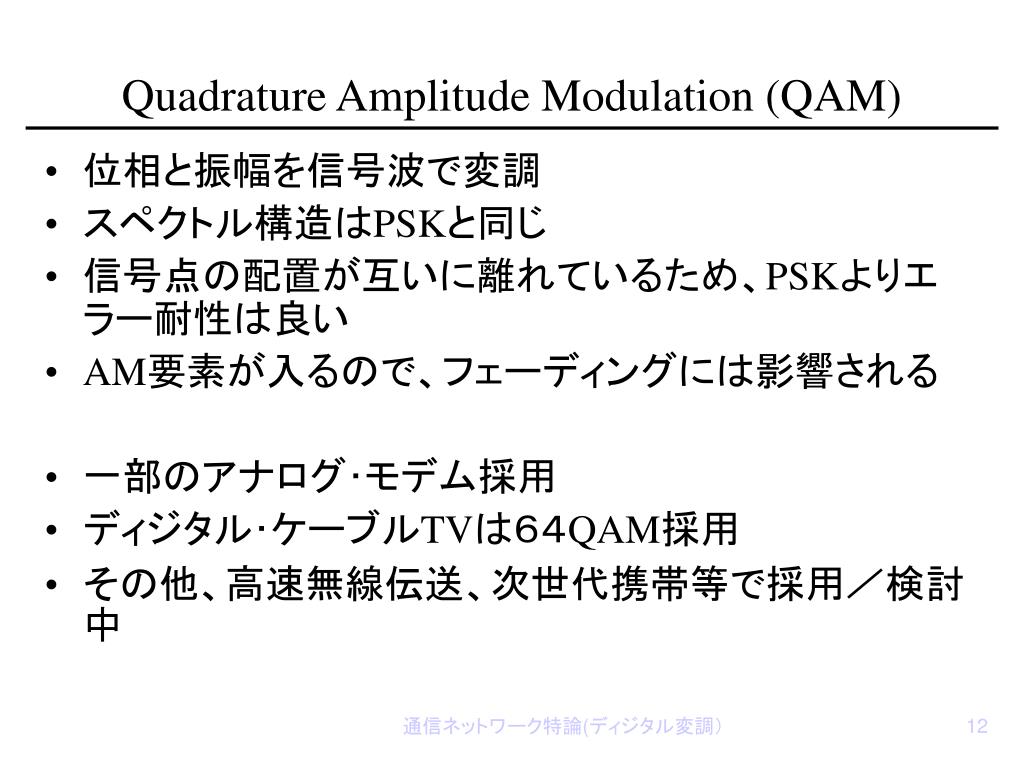 Quadrature Amplitude Modulation (QAM)

• 位相と振幅を信号波で変調
• スペクトル構造はPSKと同じ
• 信号点の配置が互いに離れているため、PSKよりエラー耐性は良い
• AM要素が入るので、フェーディングには影響される

• 一部のアナログ･モデム採用
• ディジタル･ケーブルTVは６４QAM採用
• その他、高速無線伝送、次世代携帯等で採用／検討中

通信ネットワーク特論(ディジタル変調)

12